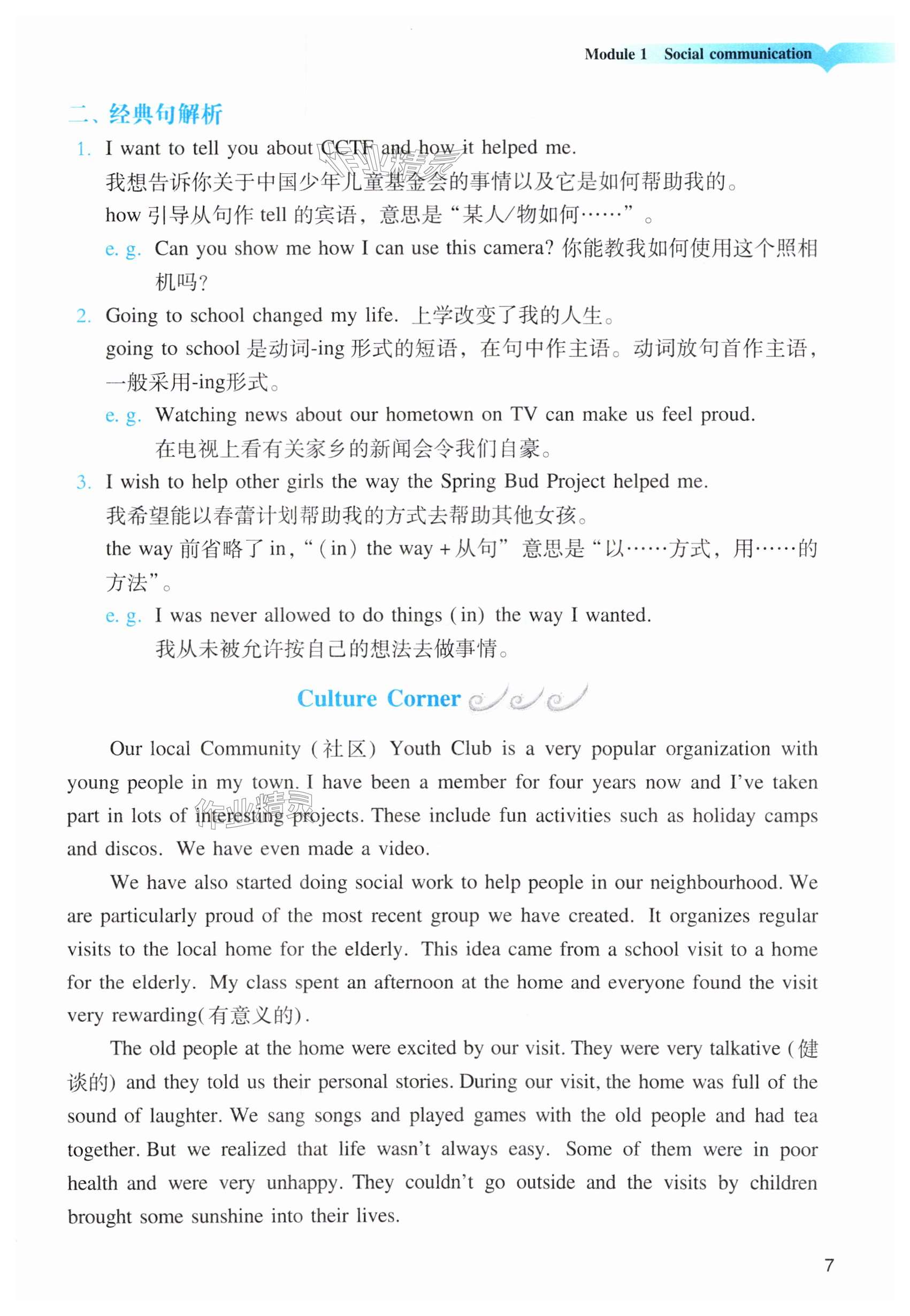 Module 1 Social communication

二、经典句解析

1. I want to tell you about CCTF and how it helped me.
我想告诉你关于中国少年儿童基金会的事情以及它是如何帮助我的。
how 引导从句作 tell 的宾语，意思是“某人/物如何……”。
e. g. Can you show me how I can use this camera? 你能教我如何使用这个照相机吗?

2. Going to school changed my life. 上学改变了我的人生。
going to school 是动词-ing 形式的短语，在句中作主语。动词放句首作主语，一般采用-ing形式。
e. g. Watching news about our hometown on TV can make us feel proud.
在电视上看有关家乡的新闻会令我们自豪。

3. I wish to help other girls the way the Spring Bud Project helped me.
我希望能以春蕾计划帮助我的方式去帮助其他女孩。
the way 前省略了 in，“(in) the way + 从句” 意思是“以……方式，用……的方法”。
e. g. I was never allowed to do things (in) the way I wanted.
我从未被允许按自己的想法去做事情。

Culture Corner

Our local Community (社区) Youth Club is a very popular organization with young people in my town. I have been a member for four years now and I've taken part in lots of interesting projects. These include fun activities such as holiday camps and discos. We have even made a video.

We have also started doing social work to help people in our neighbourhood. We are particularly proud of the most recent group we have created. It organizes regular visits to the local home for the elderly. This idea came from a school visit to a home for the elderly. My class spent an afternoon at the home and everyone found the visit very rewarding(有意义的).

The old people at the home were excited by our visit. They were very talkative (健谈的) and they told us their personal stories. During our visit, the home was full of the sound of laughter. We sang songs and played games with the old people and had tea together. But we realized that life wasn't always easy. Some of them were in poor health and were very unhappy. They couldn't go outside and the visits by children brought some sunshine into their lives.

7